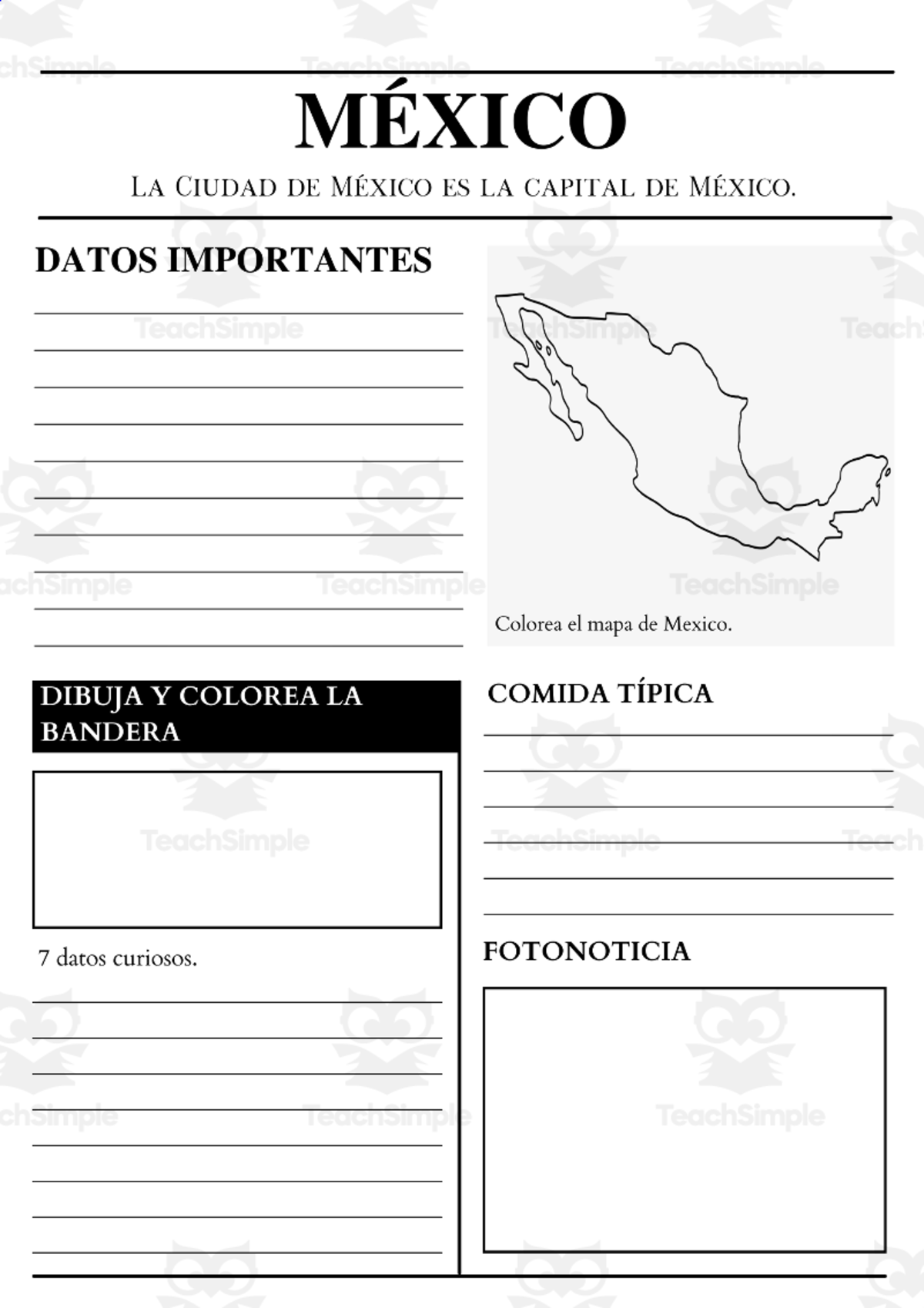 MÉXICO

La Ciudad de México es la capital de México.

DATOS IMPORTANTES

Colorea el mapa de Mexico.

DIBUJA Y COLOREA LA BANDERA

7 datos curiosos.

COMIDA TÍPICA

FOTONOTICIA

TeachSimple